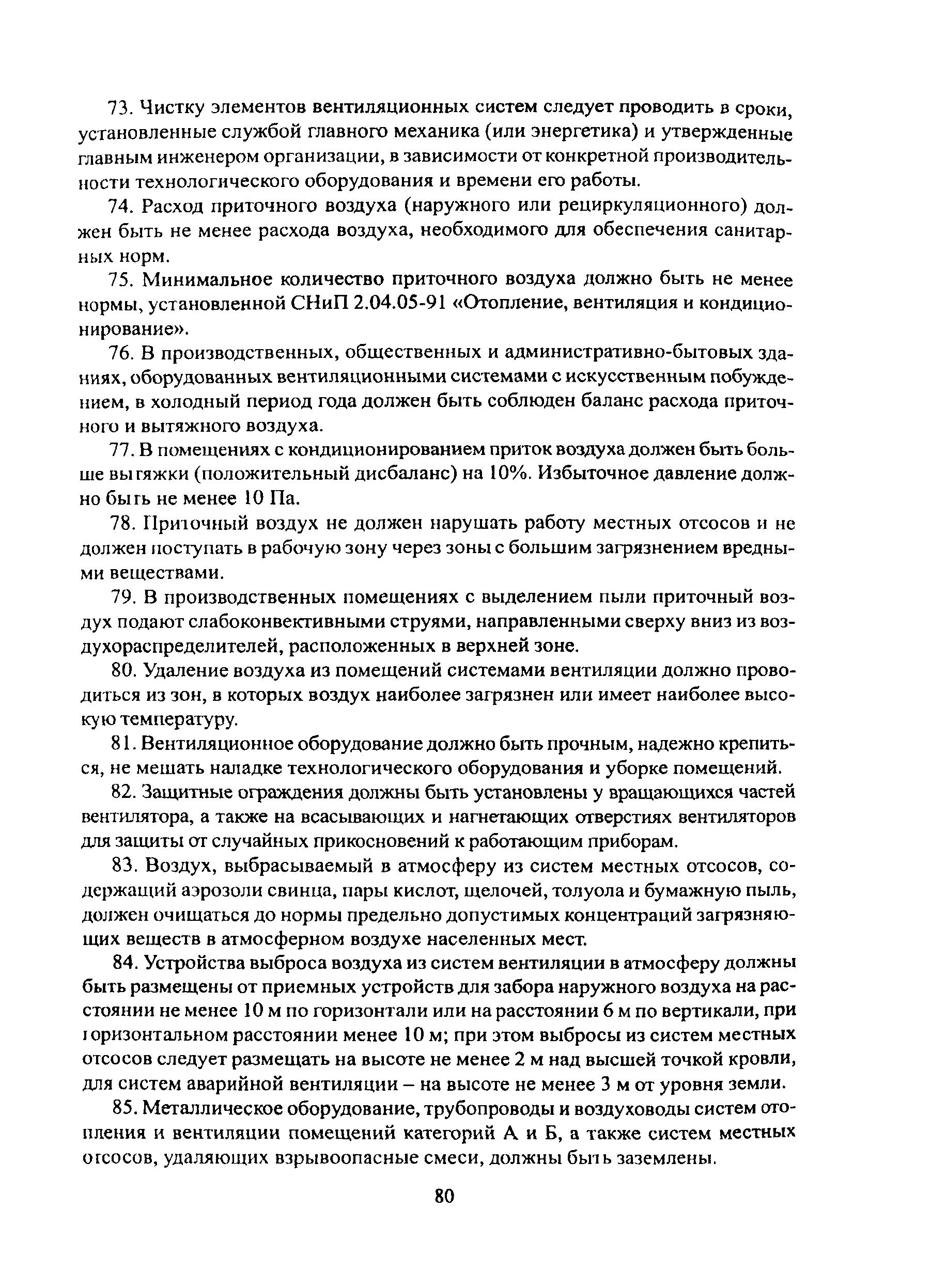 73. Чистку элементов вентиляционных систем следует проводить в сроки, установленные службой главного механика (или энергетика) и утвержденные главным инженером организации, в зависимости от конкретной производительности технологического оборудования и времени его работы.

74. Расход приточного воздуха (наружного или рециркуляционного) должен быть не менее расхода воздуха, необходимого для обеспечения санитарных норм.

75. Минимальное количество приточного воздуха должно быть не менее нормы, установленной СНиП 2.04.05-91 «Отопление, вентиляция и кондиционирование».

76. В производственных, общественных и административно-бытовых зданиях, оборудованных вентиляционными системами с искусственным побуждением, в холодный период года должен быть соблюден баланс расхода приточного и вытяжного воздуха.

77. В помещениях с кондиционированием приток воздуха должен быть больше вытяжки (положительный дисбаланс) на 10%. Избыточное давление должно быть не менее 10 Па.

78. Приточный воздух не должен нарушать работу местных отсосов и не должен поступать в рабочую зону через зоны с большим загрязнением вредными веществами.

79. В производственных помещениях с выделением пыли приточный воздух подают слабоконвективными струями, направленными сверху вниз из воздухораспределителей, расположенных в верхней зоне.

80. Удаление воздуха из помещений системами вентиляции должно проводиться из зон, в которых воздух наиболее загрязнен или имеет наиболее высокую температуру.

81. Вентиляционное оборудование должно быть прочным, надежно крепиться, не мешать наладке технологического оборудования и уборке помещений.

82. Защитные ограждения должны быть установлены у вращающихся частей вентилятора, а также на всасывающих и нагнетающих отверстиях вентиляторов для защиты от случайных прикосновений к работающим приборам.

83. Воздух, выбрасываемый в атмосферу из систем местных отсосов, содержащий аэрозоли свинца, пары кислот, щелочей, толуола и бумажную пыль, должен очищаться до нормы предельно допустимых концентраций загрязняющих веществ в атмосферном воздухе населенных мест.

84. Устройства выброса воздуха из систем вентиляции в атмосферу должны быть размещены от приемных устройств для забора наружного воздуха на расстоянии не менее 10 м по горизонтали или на расстоянии 6 м по вертикали, при горизонтальном расстоянии менее 10 м; при этом выбросы из систем местных отсосов следует размещать на высоте не менее 2 м над высшей точкой кровли, для систем аварийной вентиляции – на высоте не менее 3 м от уровня земли.

85. Металлическое оборудование, трубопроводы и воздуховоды систем отопления и вентиляции помещений категорий А и Б, а также систем местных отсосов, удаляющих взрывоопасные смеси, должны быть заземлены.

80